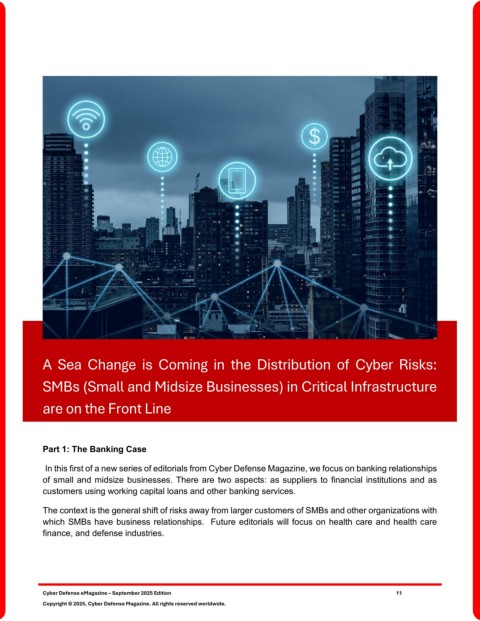 A Sea Change is Coming in the Distribution of Cyber Risks: SMBs (Small and Midsize Businesses) in Critical Infrastructure are on the Front Line

Part 1: The Banking Case

In this first of a new series of editorials from Cyber Defense Magazine, we focus on banking relationships of small and midsize businesses. There are two aspects: as suppliers to financial institutions and as customers using working capital loans and other banking services.

The context is the general shift of risks away from larger customers of SMBs and other organizations with which SMBs have business relationships. Future editorials will focus on health care and health care finance, and defense industries.

Cyber Defense eMagazine – September 2025 Edition 11

Copyright © 2025, Cyber Defense Magazine. All rights reserved worldwide.